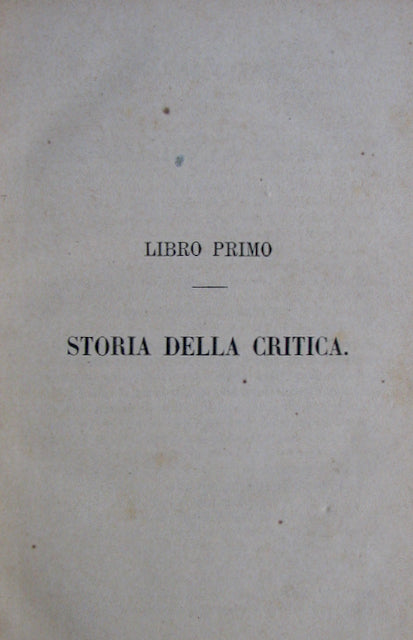 LIBRO PRIMO

STORIA DELLA CRITICA.